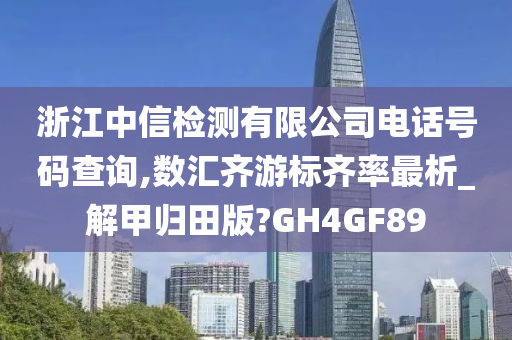 浙江中信检测有限公司电话号码查询,数汇齐游标齐率最析_解甲归田版?GH4GF89